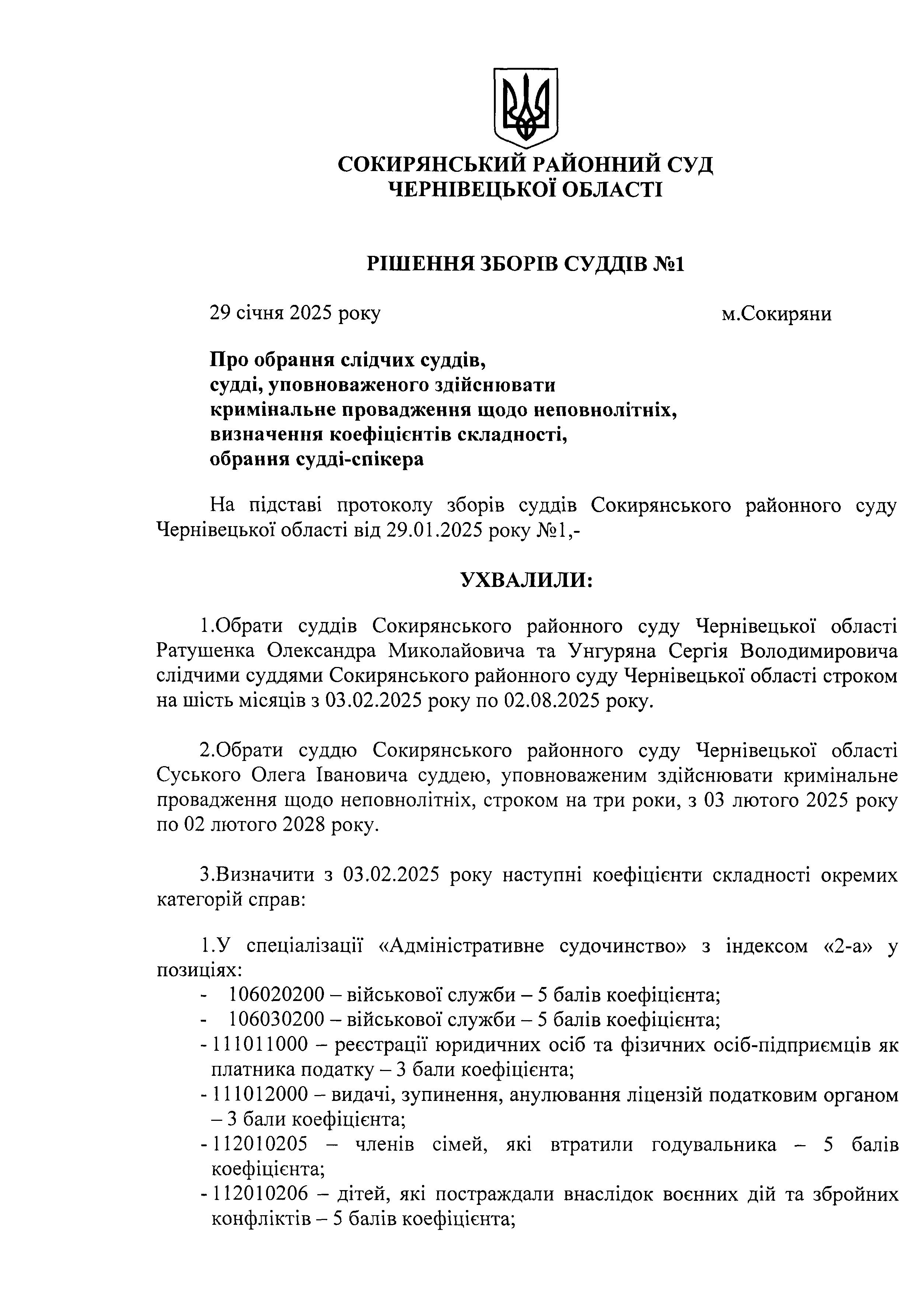 СОКИРЯНСЬКИЙ РАЙОННИЙ СУД
ЧЕРНІВЕЦЬКОЇ ОБЛАСТІ

РІШЕННЯ ЗБОРІВ СУДДІВ №1

29 січня 2025 року м.Сокиряни

Про обрання слідчих суддів,
судді, уповноваженого здійснювати
кримінальне провадження щодо неповнолітніх,
визначення коефіцієнтів складності,
обрання судді-спікера

На підставі протоколу зборів суддів Сокирянського районного суду Чернівецької області від 29.01.2025 року №1,-

УХВАЛИЛИ:

1.Обрати суддів Сокирянського районного суду Чернівецької області Ратушенка Олександра Миколайовича та Унгуряна Сергія Володимировича слідчими суддями Сокирянського районного суду Чернівецької області строком на шість місяців з 03.02.2025 року по 02.08.2025 року.

2.Обрати суддю Сокирянського районного суду Чернівецької області Суського Олега Івановича суддею, уповноваженим здійснювати кримінальне провадження щодо неповнолітніх, строком на три роки, з 03 лютого 2025 року по 02 лютого 2028 року.

3.Визначити з 03.02.2025 року наступні коефіцієнти складності окремих категорій справ:

1.У спеціалізації «Адміністративне судочинство» з індексом «2-а» у позиціях:
- 106020200 – військової служби – 5 балів коефіцієнта;
- 106030200 – військової служби – 5 балів коефіцієнта;
- 111011000 – реєстрації юридичних осіб та фізичних осіб-підприємців як платника податку – 3 бали коефіцієнта;
- 111012000 – видачі, зупинення, анулювання ліцензій податковим органом – 3 бали коефіцієнта;
- 112010205 – членів сімей, які втратили годувальника – 5 балів коефіцієнта;
- 112010206 – дітей, які постраждали внаслідок воєнних дій та збройних конфліктів – 5 балів коефіцієнта;